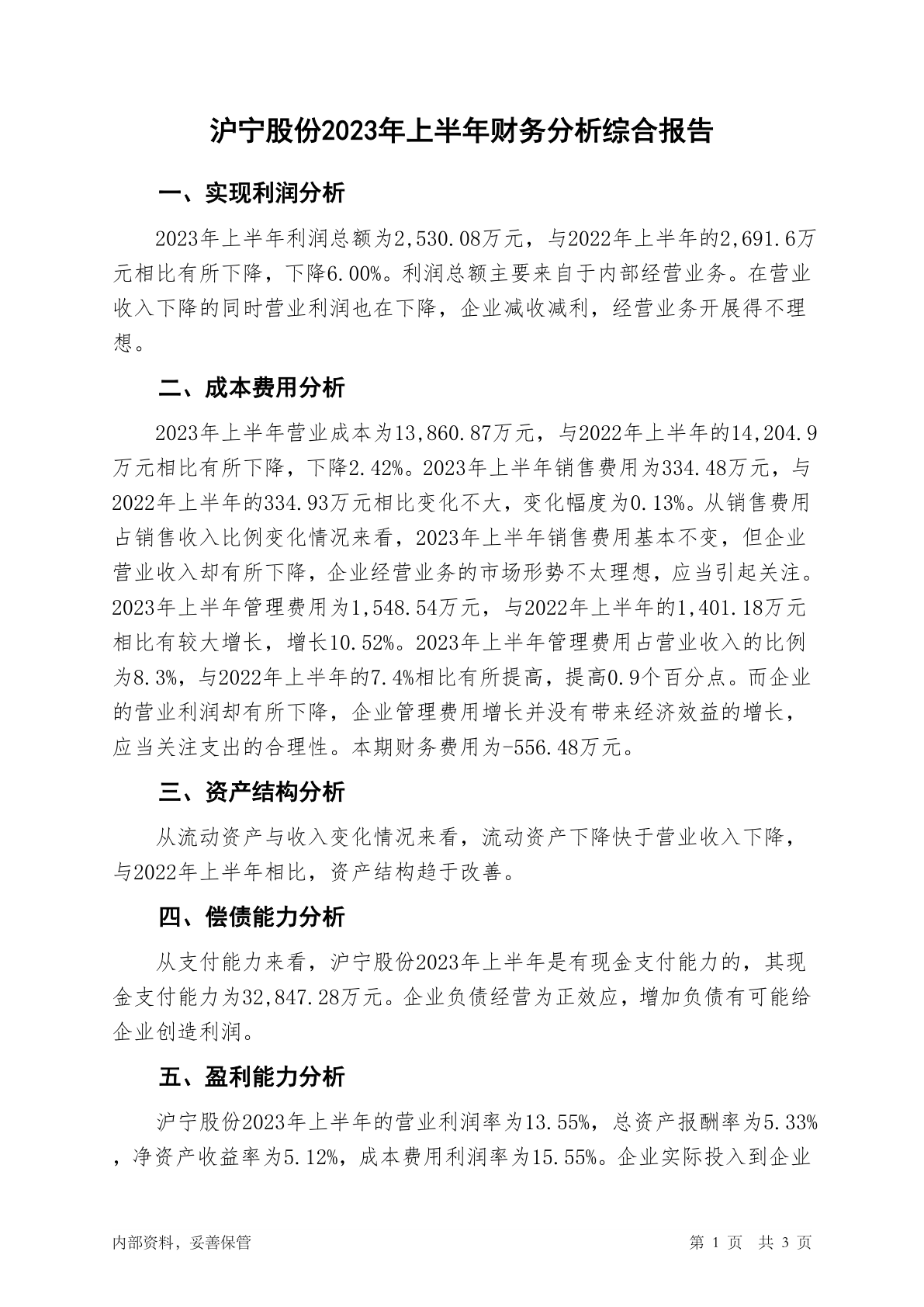 沪宁股份2023年上半年财务分析综合报告

一、实现利润分析

2023年上半年利润总额为2,530.08万元，与2022年上半年的2,691.6万元相比有所下降，下降6.00%。利润总额主要来自于内部经营业务。在营业收入下降的同时营业利润也在下降，企业减收减利，经营业务开展得不理想。

二、成本费用分析

2023年上半年营业成本为13,860.87万元，与2022年上半年的14,204.9万元相比有所下降，下降2.42%。2023年上半年销售费用为334.48万元，与2022年上半年的334.93万元相比变化不大，变化幅度为0.13%。从销售费用占销售收入比例变化情况来看，2023年上半年销售费用基本不变，但企业营业收入却有所下降，企业经营业务的市场形势不太理想，应当引起关注。2023年上半年管理费用为1,548.54万元，与2022年上半年的1,401.18万元相比有较大增长，增长10.52%。2023年上半年管理费用占营业收入的比例为8.3%，与2022年上半年的7.4%相比有所提高，提高0.9个百分点。而企业的营业利润却有所下降，企业管理费用增长并没有带来经济效益的增长，应当关注支出的合理性。本期财务费用为-556.48万元。

三、资产结构分析

从流动资产与收入变化情况来看，流动资产下降快于营业收入下降，与2022年上半年相比，资产结构趋于改善。

四、偿债能力分析

从支付能力来看，沪宁股份2023年上半年是有现金支付能力的，其现金支付能力为32,847.28万元。企业负债经营为正效应，增加负债有可能给企业创造利润。

五、盈利能力分析

沪宁股份2023年上半年的营业利润率为13.55%，总资产报酬率为5.33%，净资产收益率为5.12%，成本费用利润率为15.55%。企业实际投入到企业

内部资料，妥善保管

第 1 页 共 3 页